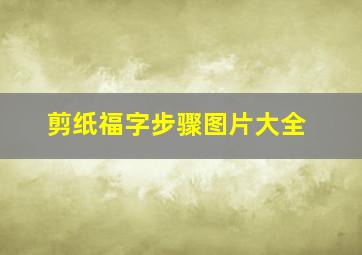 剪纸福字步骤图片大全